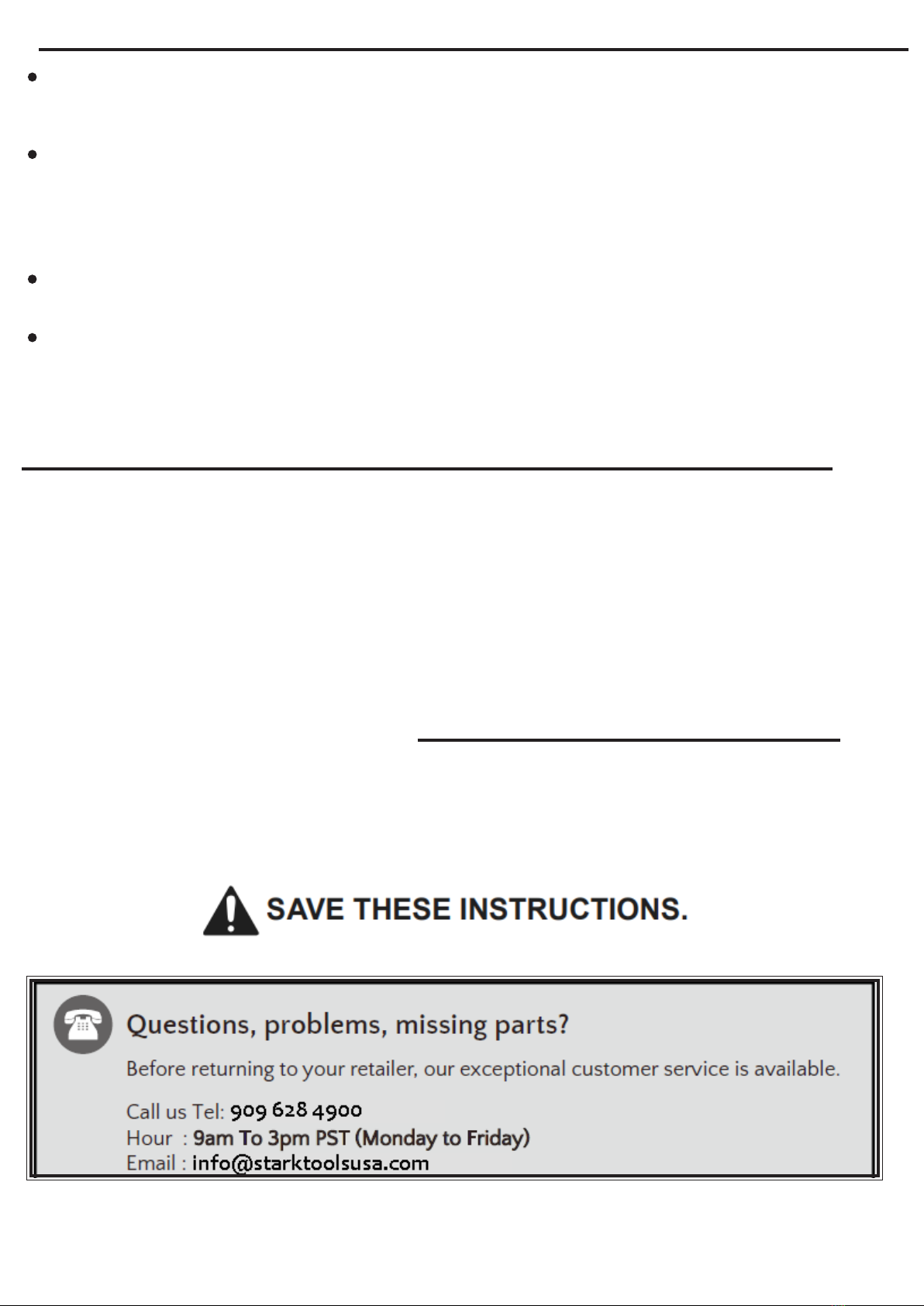 SAVE THESE INSTRUCTIONS.

Questions, problems, missing parts?

Before returning to your retailer, our exceptional customer service is available.

Call us Tel: 909 628 4900
Hour : 9am To 3pm PST (Monday to Friday)
Email : info@starktoolsusa.com